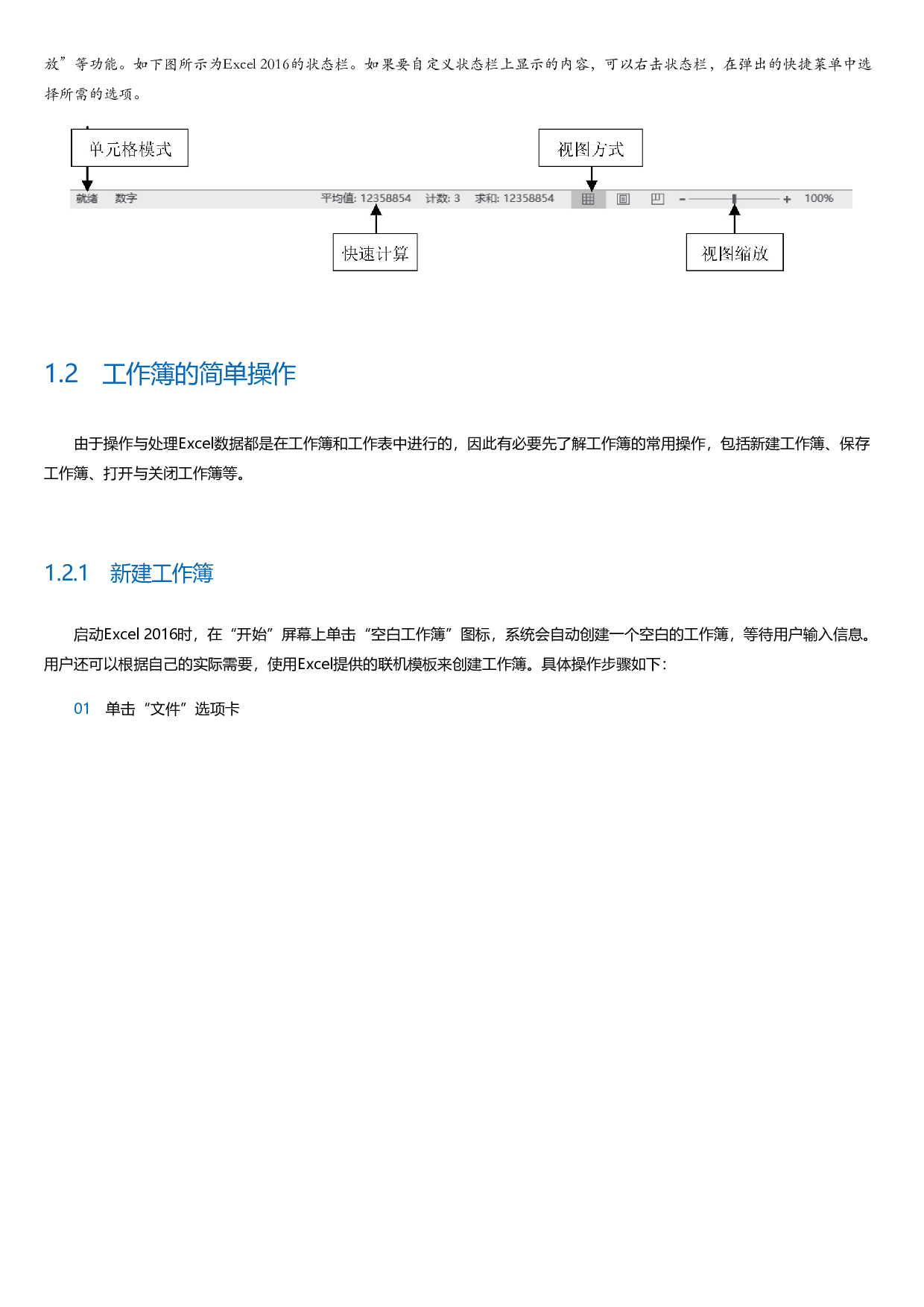 放”等功能。如下图所示为Excel 2016的状态栏。如果要自定义状态栏上显示的内容，可以右击状态栏，在弹出的快捷菜单中选择所需的选项。

单元格模式

视图方式

就绪 数字 平均值: 12358854 计数: 3 求和: 12358854 - + 100%

快速计算

视图缩放

1.2 工作簿的简单操作

由于操作与处理Excel数据都是在工作簿和工作表中进行的，因此有必要先了解工作簿的常用操作，包括新建工作簿、保存工作簿、打开与关闭工作簿等。

1.2.1 新建工作簿

启动Excel 2016时，在“开始”屏幕上单击“空白工作簿”图标，系统会自动创建一个空白的工作簿，等待用户输入信息。用户还可以根据自己的实际需要，使用Excel提供的联机模板来创建工作簿。具体操作步骤如下：

01 单击“文件”选项卡